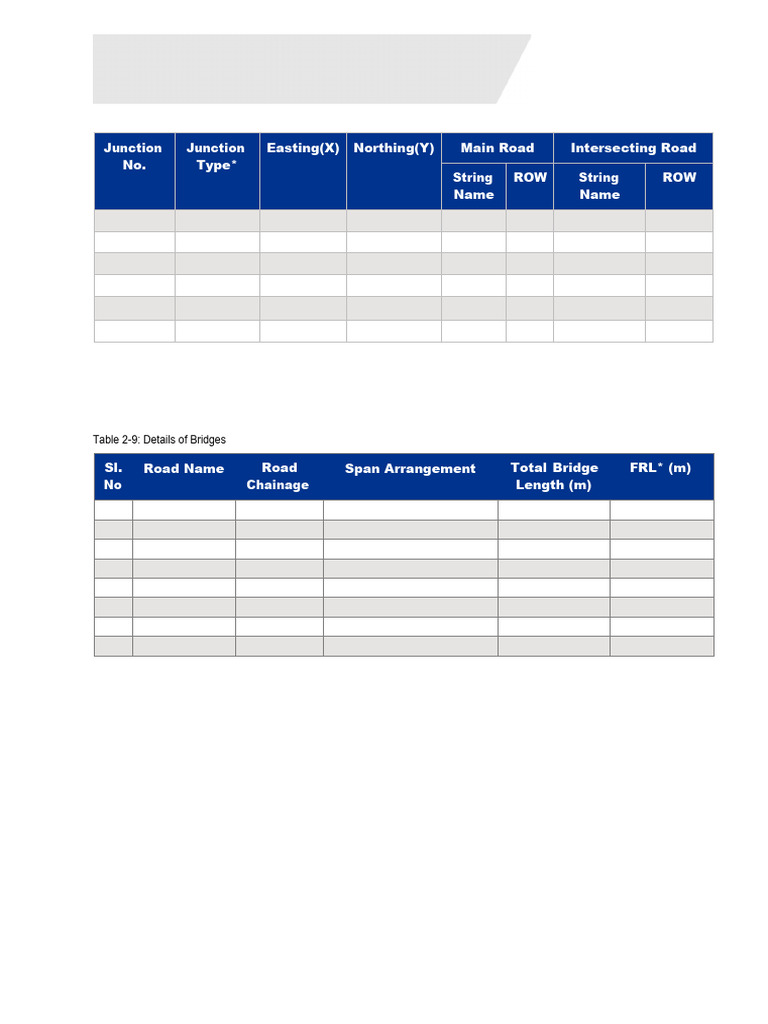 | Junction No. | Junction Type* | Easting(X) | Northing(Y) | Main Road | | Intersecting Road | |
|---|---|---|---|---|---|---|---|
| | | | | String Name | ROW | String Name | ROW |
| | | | | | | | |
| | | | | | | | |
| | | | | | | | |
| | | | | | | | |
| | | | | | | | |
| | | | | | | | |

Table 2-9: Details of Bridges

| Sl. No | Road Name | Road Chainage | Span Arrangement | Total Bridge Length (m) | FRL* (m) |
|---|---|---|---|---|---|
| | | | | | |
| | | | | | |
| | | | | | |
| | | | | | |
| | | | | | |
| | | | | | |
| | | | | | |
| | | | | | |